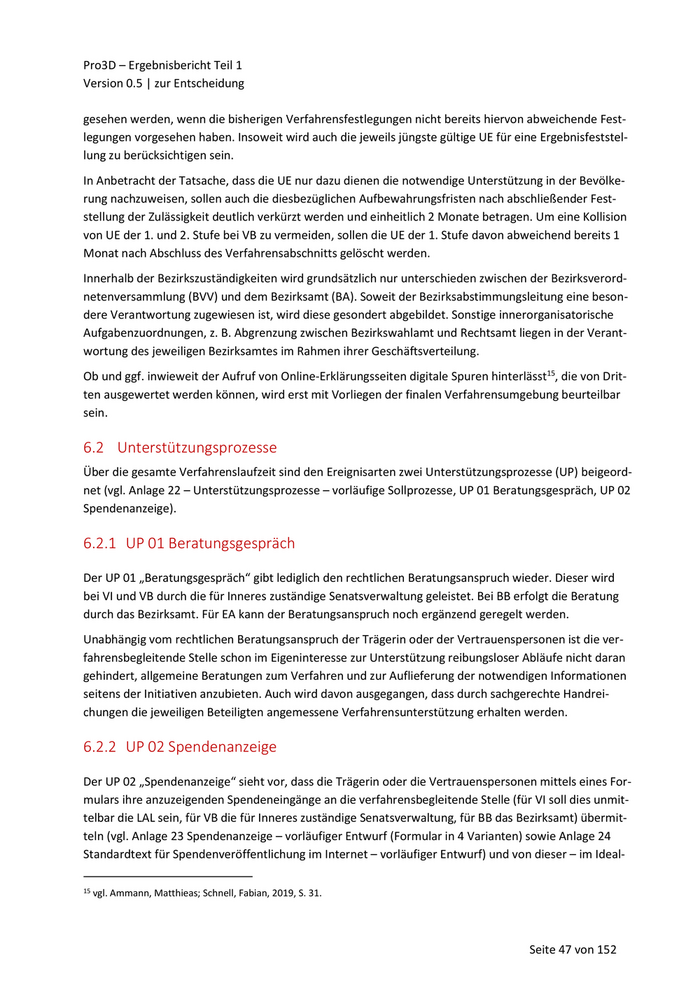 Pro3D – Ergebnisbericht Teil 1
Version 0.5 | zur Entscheidung

gesehen werden, wenn die bisherigen Verfahrensfestlegungen nicht bereits hiervon abweichende Festlegungen vorgesehen haben. Insoweit wird auch die jeweils jüngste gültige UE für eine Ergebnisfeststellung zu berücksichtigen sein.

In Anbetracht der Tatsache, dass die UE nur dazu dienen die notwendige Unterstützung in der Bevölkerung nachzuweisen, sollen auch die diesbezüglichen Aufbewahrungsfristen nach abschließender Feststellung der Zulässigkeit deutlich verkürzt werden und einheitlich 2 Monate betragen. Um eine Kollision von UE der 1. und 2. Stufe bei VB zu vermeiden, sollen die UE der 1. Stufe davon abweichend bereits 1 Monat nach Abschluss des Verfahrensabschnitts gelöscht werden.

Innerhalb der Bezirkszuständigkeiten wird grundsätzlich nur unterschieden zwischen der Bezirksverordnetenversammlung (BVV) und dem Bezirksamt (BA). Soweit der Bezirksabstimmungsleitung eine besondere Verantwortung zugewiesen ist, wird diese gesondert abgebildet. Sonstige innerorganisatorische Aufgabenzuordnungen, z. B. Abgrenzung zwischen Bezirkswahlamt und Rechtsamt liegen in der Verantwortung des jeweiligen Bezirksamtes im Rahmen ihrer Geschäftsverteilung.

Ob und ggf. inwieweit der Aufruf von Online-Erklärungsseiten digitale Spuren hinterlässt$^{15}$, die von Dritten ausgewertet werden können, wird erst mit Vorliegen der finalen Verfahrensumgebung beurteilbar sein.

6.2 Unterstützungsprozesse

Über die gesamte Verfahrenslaufzeit sind den Ereignisarten zwei Unterstützungsprozesse (UP) beigeordnet (vgl. Anlage 22 – Unterstützungsprozesse – vorläufige Sollprozesse, UP 01 Beratungsgespräch, UP 02 Spendenanzeige).

6.2.1 UP 01 Beratungsgespräch

Der UP 01 „Beratungsgespräch“ gibt lediglich den rechtlichen Beratungsanspruch wieder. Dieser wird bei VI und VB durch die für Inneres zuständige Senatsverwaltung geleistet. Bei BB erfolgt die Beratung durch das Bezirksamt. Für EA kann der Beratungsanspruch noch ergänzend geregelt werden.

Unabhängig vom rechtlichen Beratungsanspruch der Trägerin oder der Vertrauenspersonen ist die verfahrensbegleitende Stelle schon im Eigeninteresse zur Unterstützung reibungsloser Abläufe nicht daran gehindert, allgemeine Beratungen zum Verfahren und zur Auflieferung der notwendigen Informationen seitens der Initiativen anzubieten. Auch wird davon ausgegangen, dass durch sachgerechte Handreichungen die jeweiligen Beteiligten angemessene Verfahrensunterstützung erhalten werden.

6.2.2 UP 02 Spendenanzeige

Der UP 02 „Spendenanzeige“ sieht vor, dass die Trägerin oder die Vertrauenspersonen mittels eines Formulars ihre anzuzeigenden Spendeneingänge an die verfahrensbegleitende Stelle (für VI soll dies unmittelbar die LAL sein, für VB die für Inneres zuständige Senatsverwaltung, für BB das Bezirksamt) übermitteln (vgl. Anlage 23 Spendenanzeige – vorläufiger Entwurf (Formular in 4 Varianten) sowie Anlage 24 Standardtext für Spendenveröffentlichung im Internet – vorläufiger Entwurf) und von dieser – im Ideal-

$^{15}$ vgl. Ammann, Matthieas; Schnell, Fabian, 2019, S. 31.

Seite 47 von 152